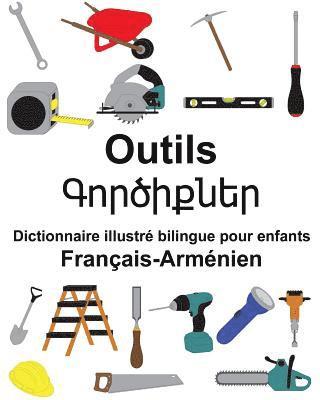 Outils

Գործիքներ

Dictionnaire illustré bilingue pour enfants

Français-Arménien